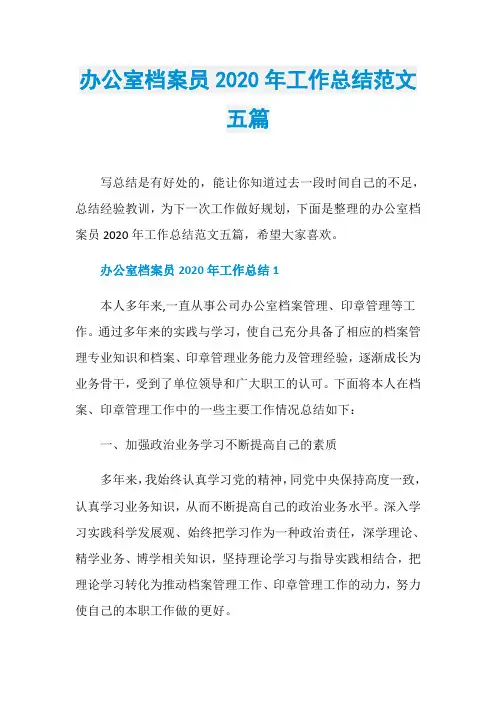 办公室档案员 2020 年工作总结范文五篇

写总结是有好处的，能让你知道过去一段时间自己的不足，总结经验教训，为下一次工作做好规划，下面是整理的办公室档案员 2020 年工作总结范文五篇，希望大家喜欢。

办公室档案员 2020 年工作总结 1

本人多年来,一直从事公司办公室档案管理、印章管理等工作。通过多年来的实践与学习，使自己充分具备了相应的档案管理专业知识和档案、印章管理业务能力及管理经验，逐渐成长为业务骨干，受到了单位领导和广大职工的认可。下面将本人在档案、印章管理工作中的一些主要工作情况总结如下：

一、加强政治业务学习不断提高自己的素质

多年来，我始终认真学习党的精神，同党中央保持高度一致，认真学习业务知识，从而不断提高自己的政治业务水平。深入学习实践科学发展观、始终把学习作为一种政治责任，深学理论、精学业务、博学相关知识，坚持理论学习与指导实践相结合，把理论学习转化为推动档案管理工作、印章管理工作的动力，努力使自己的本职工作做的更好。